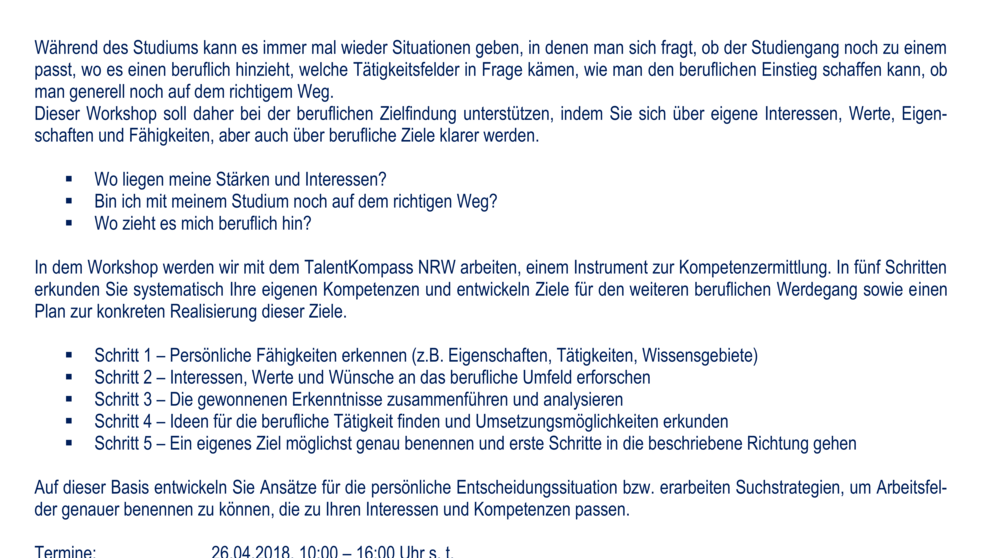 Während des Studiums kann es immer mal wieder Situationen geben, in denen man sich fragt, ob der Studiengang noch zu einem passt, wo es einen beruflich hinzieht, welche Tätigkeitsfelder in Frage kämen, wie man den beruflichen Einstieg schaffen kann, ob man generell noch auf dem richtigem Weg.
Dieser Workshop soll daher bei der beruflichen Zielfindung unterstützen, indem Sie sich über eigene Interessen, Werte, Eigenschaften und Fähigkeiten, aber auch über berufliche Ziele klarer werden.

▪ Wo liegen meine Stärken und Interessen?
▪ Bin ich mit meinem Studium noch auf dem richtigen Weg?
▪ Wo zieht es mich beruflich hin?

In dem Workshop werden wir mit dem TalentKompass NRW arbeiten, einem Instrument zur Kompetenzermittlung. In fünf Schritten erkunden Sie systematisch Ihre eigenen Kompetenzen und entwickeln Ziele für den weiteren beruflichen Werdegang sowie einen Plan zur konkreten Realisierung dieser Ziele.

▪ Schritt 1 – Persönliche Fähigkeiten erkennen (z.B. Eigenschaften, Tätigkeiten, Wissensgebiete)
▪ Schritt 2 – Interessen, Werte und Wünsche an das berufliche Umfeld erforschen
▪ Schritt 3 – Die gewonnenen Erkenntnisse zusammenführen und analysieren
▪ Schritt 4 – Ideen für die berufliche Tätigkeit finden und Umsetzungsmöglichkeiten erkunden
▪ Schritt 5 – Ein eigenes Ziel möglichst genau benennen und erste Schritte in die beschriebene Richtung gehen

Auf dieser Basis entwickeln Sie Ansätze für die persönliche Entscheidungssituation bzw. erarbeiten Suchstrategien, um Arbeitsfelder genauer benennen zu können, die zu Ihren Interessen und Kompetenzen passen.

Termine: 26.04.2018, 10:00 – 16:00 Uhr s. t.